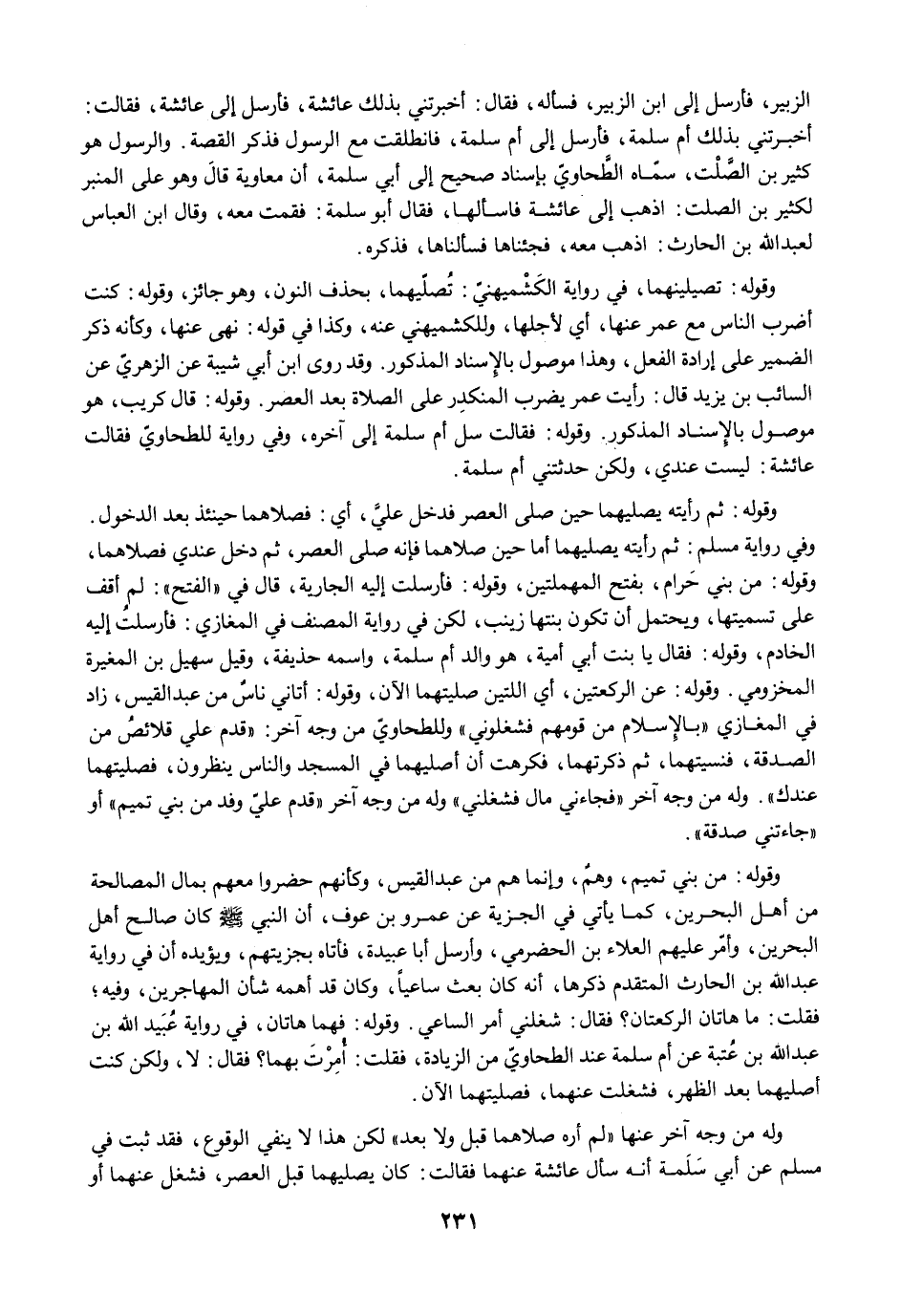 الزبير، فأرسل إلى ابن الزبير، فسأله، فقال: أخبرتني بذلك عائشة، فأرسل إلى عائشة، فقالت: أخبرتني بذلك أم سلمة، فأرسل إلى أم سلمة، فانطلقت مع الرسول فذكر القصة. والرسول هو كثير بن الصَّلْت، سمّاه الطَّحاويّ بإسناد صحيح إلى أبي سلمة، أن معاوية قالَ وهو على المنبر لكثير بن الصلت: اذهب إلى عائشة فاسألها، فقال أبو سلمة: فقمت معه، وقال ابن العباس لعبدالله بن الحارث: اذهب معه، فجئناها فسألناها، فذكره.

وقوله: تصيلينهما، في رواية الكَشْميهنيّ: تُصلِّيهما، بحذف النون، وهو جائز، وقوله: كنت أضرب الناس مع عمر عنها، أي لأجلها، وللكشميهني عنه، وكذا في قوله: نهى عنها، وكأنه ذكر الضمير على إرادة الفعل، وهذا موصول بالإسناد المذكور. وقد روى ابن أبي شيبة عن الزهريّ عن السائب بن يزيد قال: رأيت عمر يضرب المنكدر على الصلاة بعد العصر. وقوله: قال كريب، هو موصول بالإسناد المذكور. وقوله: فقالت سل أم سلمة إلى آخره، وفي رواية للطحاويّ فقالت عائشة: ليست عندي، ولكن حدثتني أم سلمة.

وقوله: ثم رأيته يصليهما حين صلى العصر فدخل عليَّ، أي: فصلاهما حينئذ بعد الدخول. وفي رواية مسلم: ثم رأيته يصليهما أما حين صلاهما فإنه صلى العصر، ثم دخل عندي فصلاهما، وقوله: من بني حَرام، بفتح المهملتين، وقوله: فأرسلت إليه الجارية، قال في «الفتح»: لم أقف على تسميتها، ويحتمل أن تكون بنتها زينب، لكن في رواية المصنف في المغازي: فأرسلتُ إليه الخادم، وقوله: فقال يا بنت أبي أمية، هو والد أم سلمة، واسمه حذيفة، وقيل سهيل بن المغيرة المخزومي. وقوله: عن الركعتين، أي اللتين صليتهما الآن، وقوله: أتاني ناسٌ من عبدالقيس، زاد في المغازي «بالإسلام من قومهم فشغلوني» وللطحاويّ من وجه آخر: «قدم علي قلائصُ من الصدقة، فنسيتهما، ثم ذكرتهما، فكرهت أن أصليهما في المسجد والناس ينظرون، فصليتهما عندك». وله من وجه آخر «فجاءني مال فشغلني» وله من وجه آخر «قدم عليّ وفد من بني تميم» أو «جاءتني صدقة».

وقوله: من بني تميم، وهمٌ، وإنما هم من عبدالقيس، وكأنهم حضروا معهم بمال المصالحة من أهل البحرين، كما يأتي في الجزية عن عمرو بن عوف، أن النبي ﷺ كان صالح أهل البحرين، وأمّر عليهم العلاء بن الحضرمي، وأرسل أبا عبيدة، فأتاه بجزيتهم، ويؤيده أن في رواية عبدالله بن الحارث المتقدم ذكرها، أنه كان بعث ساعياً، وكان قد أهمه شأن المهاجرين، وفيه؛ فقلت: ما هاتان الركعتان؟ فقال: شغلني أمر الساعي. وقوله: فهما هاتان، في رواية عُبَيد الله بن عبدالله بن عُتبة عن أم سلمة عند الطحاويّ من الزيادة، فقلت: أُمِرْتَ بهما؟ فقال: لا، ولكن كنت أصليهما بعد الظهر، فشغلت عنهما، فصليتهما الآن.

وله من وجه آخر عنها «لم أره صلاهما قبل ولا بعد» لكن هذا لا ينفي الوقوع، فقد ثبت في مسلم عن أبي سَلَمة أنه سأل عائشة عنهما فقالت: كان يصليهما قبل العصر، فشغل عنهما أو

٢٣١